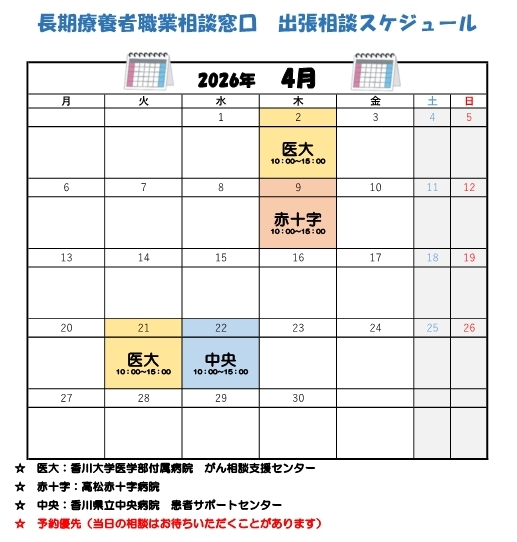 長期療養者職業相談窓口　出張相談スケジュール

2026年　4月

| 月 | 火 | 水 | 木 | 金 | 土 | 日 |
|---|---|---|---|---|---|---|
|  |  | 1 | 2 | 3 | 4 | 5 |
|  |  |  | 医大 10：00~15：00 |  |  |  |
| 6 | 7 | 8 | 9 | 10 | 11 | 12 |
|  |  |  | 赤十字 10：00~15：00 |  |  |  |
| 13 | 14 | 15 | 16 | 17 | 18 | 19 |
|  |  |  |  |  |  |  |
| 20 | 21 | 22 | 23 | 24 | 25 | 26 |
|  | 医大 10：00~15：00 | 中央 10：00~15：00 |  |  |  |  |
| 27 | 28 | 29 | 30 |  |  |  |
|  |  |  |  |  |  |  |

☆　医大：香川大学医学部付属病院　がん相談支援センター

☆　赤十字：高松赤十字病院

☆　中央：香川県立中央病院　患者サポートセンター

☆　予約優先（当日の相談はお待ちいただくことがあります）